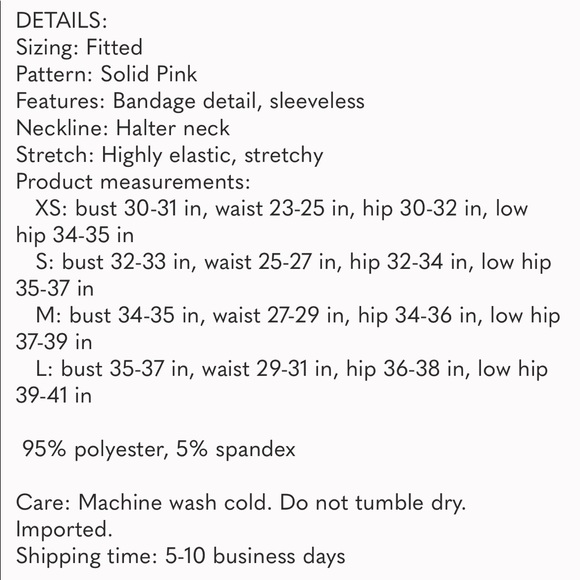 DETAILS:
Sizing: Fitted
Pattern: Solid Pink
Features: Bandage detail, sleeveless
Neckline: Halter neck
Stretch: Highly elastic, stretchy
Product measurements:
XS: bust 30-31 in, waist 23-25 in, hip 30-32 in, low hip 34-35 in
S: bust 32-33 in, waist 25-27 in, hip 32-34 in, low hip 35-37 in
M: bust 34-35 in, waist 27-29 in, hip 34-36 in, low hip 37-39 in
L: bust 35-37 in, waist 29-31 in, hip 36-38 in, low hip 39-41 in

95% polyester, 5% spandex

Care: Machine wash cold. Do not tumble dry.
Imported.
Shipping time: 5-10 business days